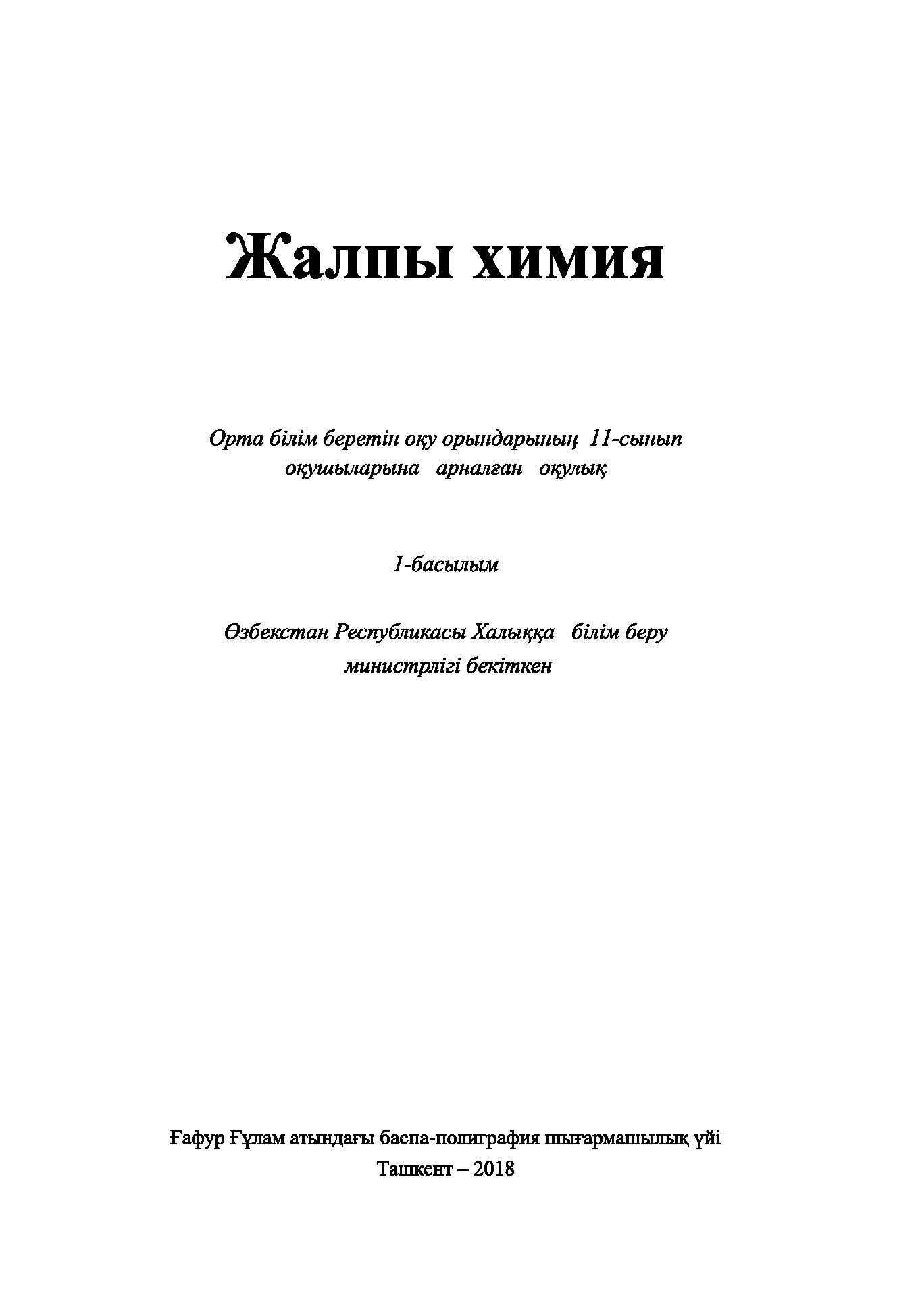 Жалпы химия

Орта білім беретін оқу орындарының 11-сынып оқушыларына арналған оқулық

1-басылым

Өзбекстан Республикасы Халыққа білім беру министрлігі бекіткен

Ғафур Ғұлам атындағы баспа-полиграфия шығармашылық үйі
Ташкент – 2018